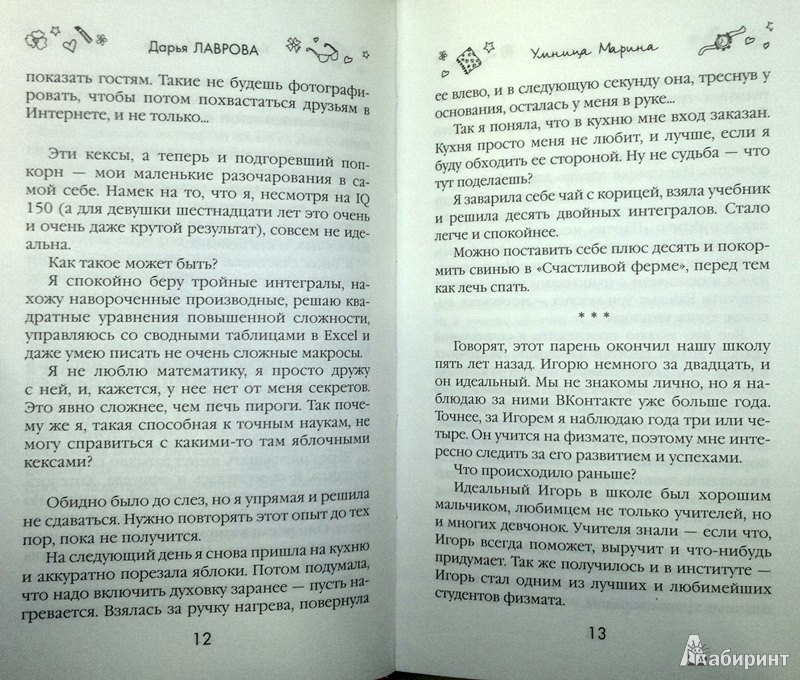 Дарья ЛАВРОВА

показать гостям. Такие не будешь фотографировать, чтобы потом похвастаться друзьям в Интернете, и не только...

Эти кексы, а теперь и подгоревший попкорн — мои маленькие разочарования в самой себе. Намек на то, что я, несмотря на IQ 150 (а для девушки шестнадцати лет это очень и очень даже крутой результат), совсем не идеальна.

Как такое может быть?

Я спокойно беру тройные интегралы, нахожу навороченные производные, решаю квадратные уравнения повышенной сложности, управляюсь со сводными таблицами в Excel и даже умею писать не очень сложные макросы.

Я не люблю математику, я просто дружу с ней, и, кажется, у нее нет от меня секретов. Это явно сложнее, чем печь пироги. Так почему же я, такая способная к точным наукам, не могу справиться с какими-то там яблочными кексами?

Обидно было до слез, но я упрямая и решила не сдаваться. Нужно повторять этот опыт до тех пор, пока не получится.

На следующий день я снова пришла на кухню и аккуратно порезала яблоки. Потом подумала, что надо включить духовку заранее — пусть нагревается. Взялась за ручку нагрева, повернула

12

Умница Марина

ее влево, и в следующую секунду она, треснув у основания, осталась у меня в руке...

Так я поняла, что в кухню мне вход заказан. Кухня просто меня не любит, и лучше, если я буду обходить ее стороной. Ну не судьба — что тут поделаешь?

Я заварила себе чай с корицей, взяла учебник и решила десять двойных интегралов. Стало легче и спокойнее.

Можно поставить себе плюс десять и покормить свинью в «Счастливой ферме», перед тем как лечь спать.

* * *

Говорят, этот парень окончил нашу школу пять лет назад. Игорю немного за двадцать, и он идеальный. Мы не знакомы лично, но я наблюдаю за ними ВКонтакте уже больше года. Точнее, за Игорем я наблюдаю года три или четыре. Он учится на физмате, поэтому мне интересно следить за его развитием и успехами.

Что происходило раньше?

Идеальный Игорь в школе был хорошим мальчиком, любимцем не только учителей, но и многих девчонок. Учителя знали — если что, Игорь всегда поможет, выручит и что-нибудь придумает. Так же получилось и в институте — Игорь стал одним из лучших и любимейших студентов физмата.

13

Лабиринт